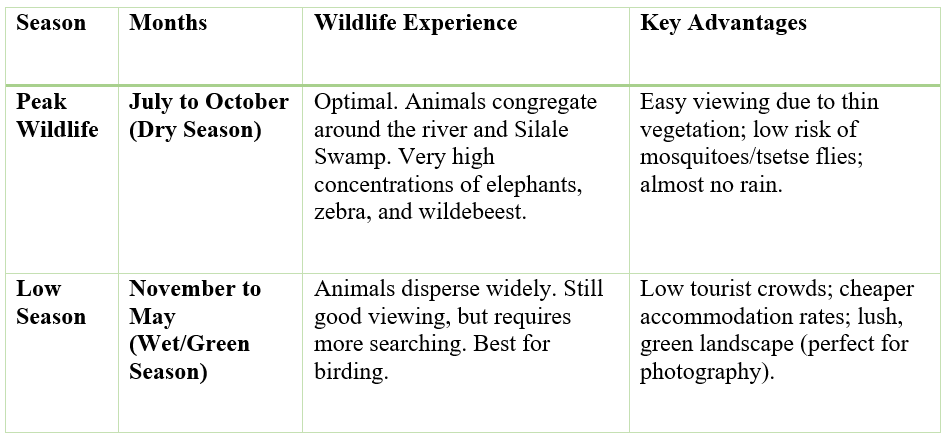 | Season | Months | Wildlife Experience | Key Advantages |
|---|---|---|---|
| Peak Wildlife | July to October (Dry Season) | Optimal. Animals congregate around the river and Silale Swamp. Very high concentrations of elephants, zebra, and wildebeest. | Easy viewing due to thin vegetation; low risk of mosquitoes/tsetse flies; almost no rain. |
| Low Season | November to May (Wet/Green Season) | Animals disperse widely. Still good viewing, but requires more searching. Best for birding. | Low tourist crowds; cheaper accommodation rates; lush, green landscape (perfect for photography). |